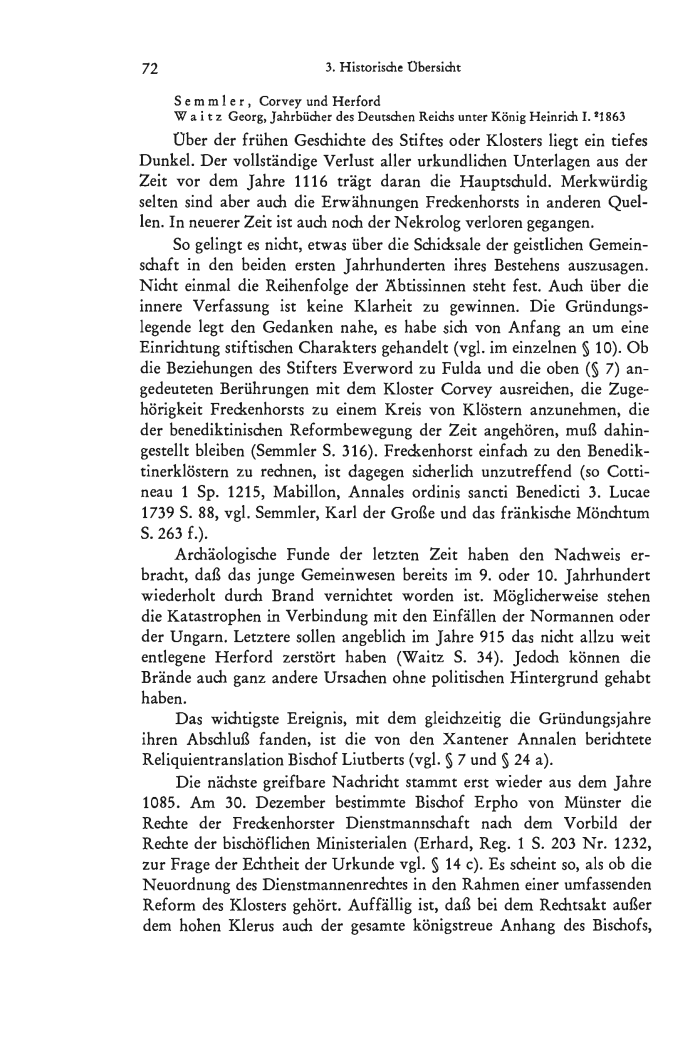 72 3. Historische Übersicht

Semmler, Corvey und Herford
Waitz Georg, Jahrbücher des Deutschen Reichs unter König Heinrich I. ²1863

Über der frühen Geschichte des Stiftes oder Klosters liegt ein tiefes Dunkel. Der vollständige Verlust aller urkundlichen Unterlagen aus der Zeit vor dem Jahre 1116 trägt daran die Hauptschuld. Merkwürdig selten sind aber auch die Erwähnungen Freckenhorsts in anderen Quellen. In neuerer Zeit ist auch noch der Nekrolog verloren gegangen.

So gelingt es nicht, etwas über die Schicksale der geistlichen Gemeinschaft in den beiden ersten Jahrhunderten ihres Bestehens auszusagen. Nicht einmal die Reihenfolge der Äbtissinnen steht fest. Auch über die innere Verfassung ist keine Klarheit zu gewinnen. Die Gründungslegende legt den Gedanken nahe, es habe sich von Anfang an um eine Einrichtung stiftischen Charakters gehandelt (vgl. im einzelnen § 10). Ob die Beziehungen des Stifters Everword zu Fulda und die oben (§ 7) angedeuteten Berührungen mit dem Kloster Corvey ausreichen, die Zugehörigkeit Freckenhorsts zu einem Kreis von Klöstern anzunehmen, die der benediktinischen Reformbewegung der Zeit angehören, muß dahingestellt bleiben (Semmler S. 316). Freckenhorst einfach zu den Benediktinerklöstern zu rechnen, ist dagegen sicherlich unzutreffend (so Cottineau 1 Sp. 1215, Mabillon, Annales ordinis sancti Benedicti 3. Lucae 1739 S. 88, vgl. Semmler, Karl der Große und das fränkische Mönchtum S. 263 f.).

Archäologische Funde der letzten Zeit haben den Nachweis erbracht, daß das junge Gemeinwesen bereits im 9. oder 10. Jahrhundert wiederholt durch Brand vernichtet worden ist. Möglicherweise stehen die Katastrophen in Verbindung mit den Einfällen der Normannen oder der Ungarn. Letztere sollen angeblich im Jahre 915 das nicht allzu weit entlegene Herford zerstört haben (Waitz S. 34). Jedoch können die Brände auch ganz andere Ursachen ohne politischen Hintergrund gehabt haben.

Das wichtigste Ereignis, mit dem gleichzeitig die Gründungsjahre ihren Abschluß fanden, ist die von den Xantener Annalen berichtete Reliquientranslation Bischof Liutberts (vgl. § 7 und § 24 a).

Die nächste greifbare Nachricht stammt erst wieder aus dem Jahre 1085. Am 30. Dezember bestimmte Bischof Erpho von Münster die Rechte der Freckenhorster Dienstmannschaft nach dem Vorbild der Rechte der bischöflichen Ministerialen (Erhard, Reg. 1 S. 203 Nr. 1232, zur Frage der Echtheit der Urkunde vgl. § 14 c). Es scheint so, als ob die Neuordnung des Dienstmannenrechtes in den Rahmen einer umfassenden Reform des Klosters gehört. Auffällig ist, daß bei dem Rechtsakt außer dem hohen Klerus auch der gesamte königstreue Anhang des Bischofs,